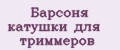 Барсоня катушки для триммеров